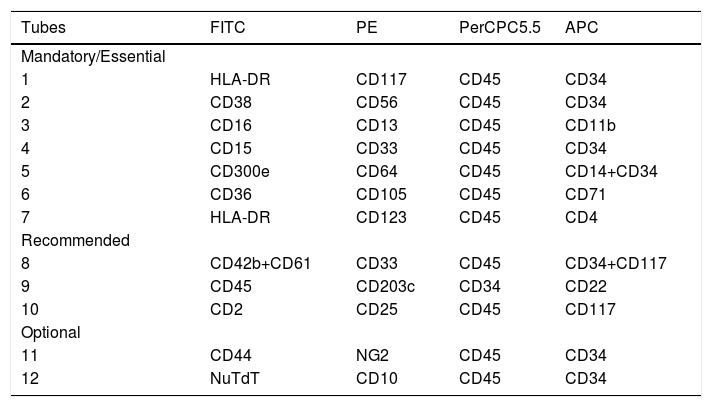 | Tubes | FITC | PE | PerCPC5.5 | APC |
|---|---|---|---|---|
| Mandatory/Essential | | | | |
| 1 | HLA-DR | CD117 | CD45 | CD34 |
| 2 | CD38 | CD56 | CD45 | CD34 |
| 3 | CD16 | CD13 | CD45 | CD11b |
| 4 | CD15 | CD33 | CD45 | CD34 |
| 5 | CD300e | CD64 | CD45 | CD14+CD34 |
| 6 | CD36 | CD105 | CD45 | CD71 |
| 7 | HLA-DR | CD123 | CD45 | CD4 |
| Recommended | | | | |
| 8 | CD42b+CD61 | CD33 | CD45 | CD34+CD117 |
| 9 | CD45 | CD203c | CD34 | CD22 |
| 10 | CD2 | CD25 | CD45 | CD117 |
| Optional | | | | |
| 11 | CD44 | NG2 | CD45 | CD34 |
| 12 | NuTdT | CD10 | CD45 | CD34 |